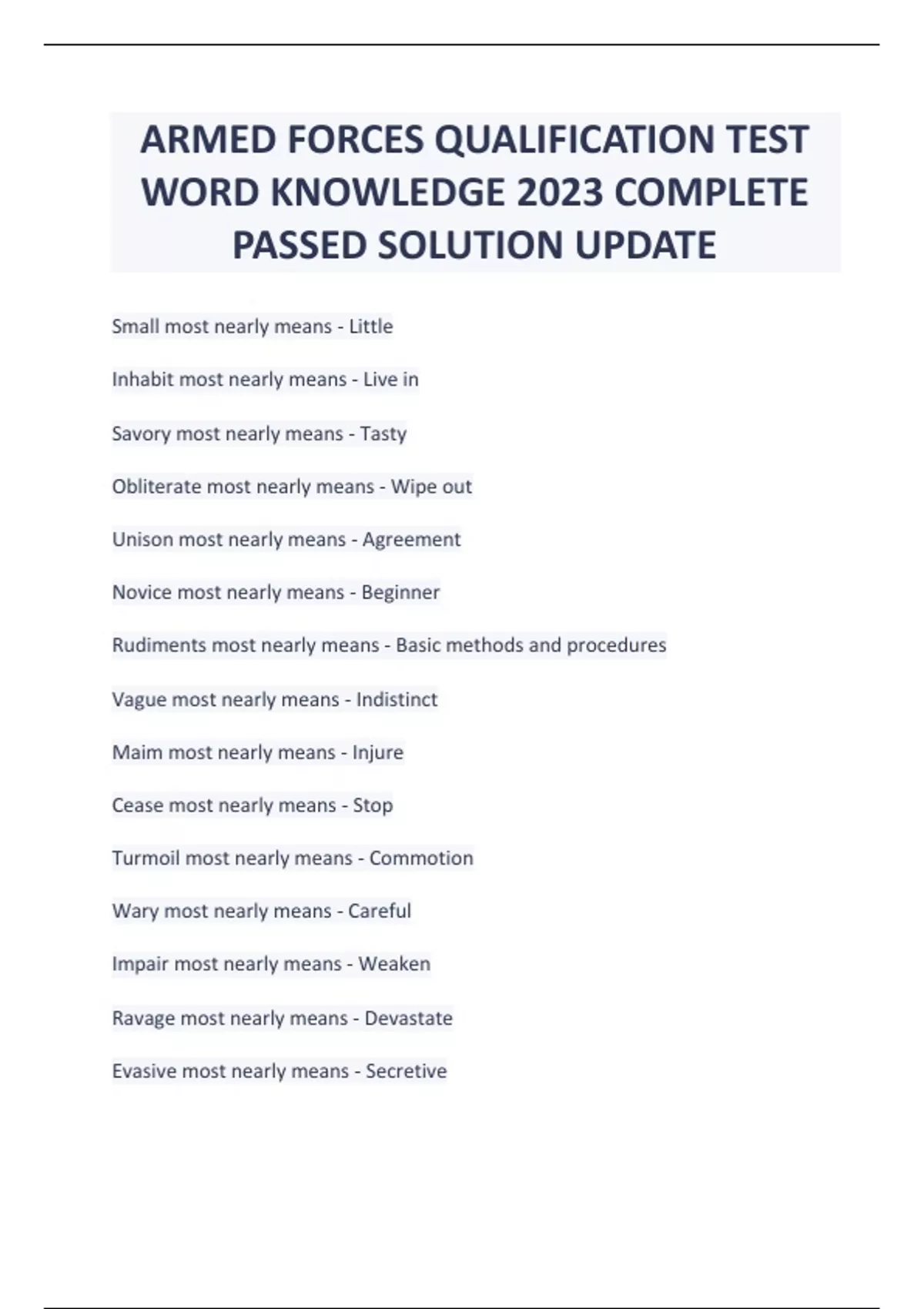 ARMED FORCES QUALIFICATION TEST WORD KNOWLEDGE 2023 COMPLETE PASSED SOLUTION UPDATE

Small most nearly means - Little

Inhabit most nearly means - Live in

Savory most nearly means - Tasty

Obliterate most nearly means - Wipe out

Unison most nearly means - Agreement

Novice most nearly means - Beginner

Rudiments most nearly means - Basic methods and procedures

Vague most nearly means - Indistinct

Maim most nearly means - Injure

Cease most nearly means - Stop

Turmoil most nearly means - Commotion

Wary most nearly means - Careful

Impair most nearly means - Weaken

Ravage most nearly means - Devastate

Evasive most nearly means - Secretive